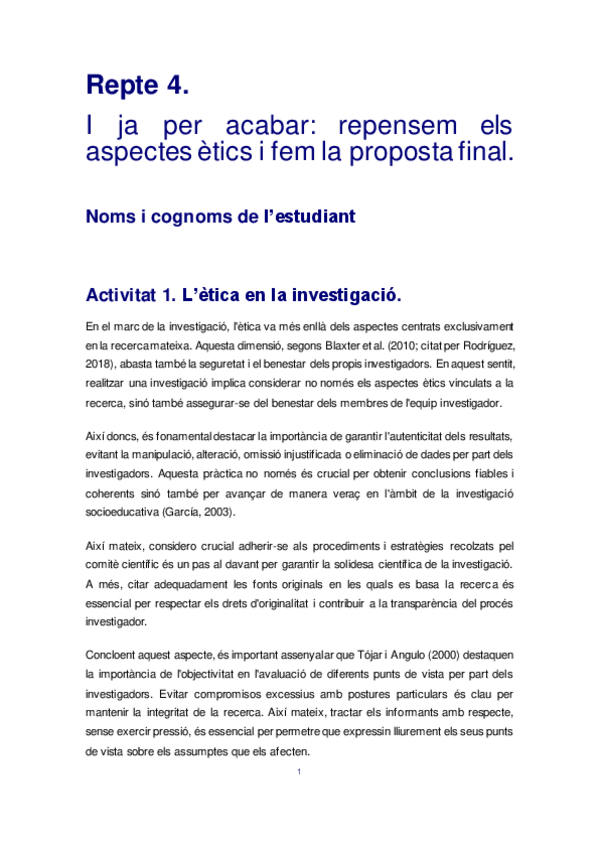 Repte 4.

I ja per acabar: repensem els aspectes ètics i fem la proposta final.

Noms i cognoms de l'estudiant

Activitat 1. L'ètica en la investigació.

En el marc de la investigació, l'ètica va més enllà dels aspectes centrats exclusivament en la recerca mateixa. Aquesta dimensió, segons Blaxter et al. (2010; citat per Rodríguez, 2018), abasta també la seguretat i el benestar dels propis investigadors. En aquest sentit, realitzar una investigació implica considerar no només els aspectes ètics vinculats a la recerca, sinó també assegurar-se del benestar dels membres de l'equip investigador.

Així doncs, és fonamental destacar la importància de garantir l'autenticitat dels resultats, evitant la manipulació, alteració, omissió injustificada o eliminació de dades per part dels investigadors. Aquesta pràctica no només és crucial per obtenir conclusions fiables i coherents sinó també per avançar de manera veraç en l'àmbit de la investigació socioeducativa (García, 2003).

Així mateix, considero crucial adherir-se als procediments i estratègies recolzats pel comitè científic és un pas al davant per garantir la solidesa científica de la investigació. A més, citar adequadament les fonts originals en les quals es basa la recerca és essencial per respectar els drets d'originalitat i contribuir a la transparència del procés investigador.

Concloent aquest aspecte, és important assenyalar que Tójar i Angulo (2000) destaquen la importància de l'objectivitat en l'avaluació de diferents punts de vista per part dels investigadors. Evitar compromisos excessius amb postures particulars és clau per mantenir la integritat de la recerca. Així mateix, tractar els informants amb respecte, sense exercir pressió, és essencial per permetre que expressin lliurement els seus punts de vista sobre els assumptes que els afecten.

1